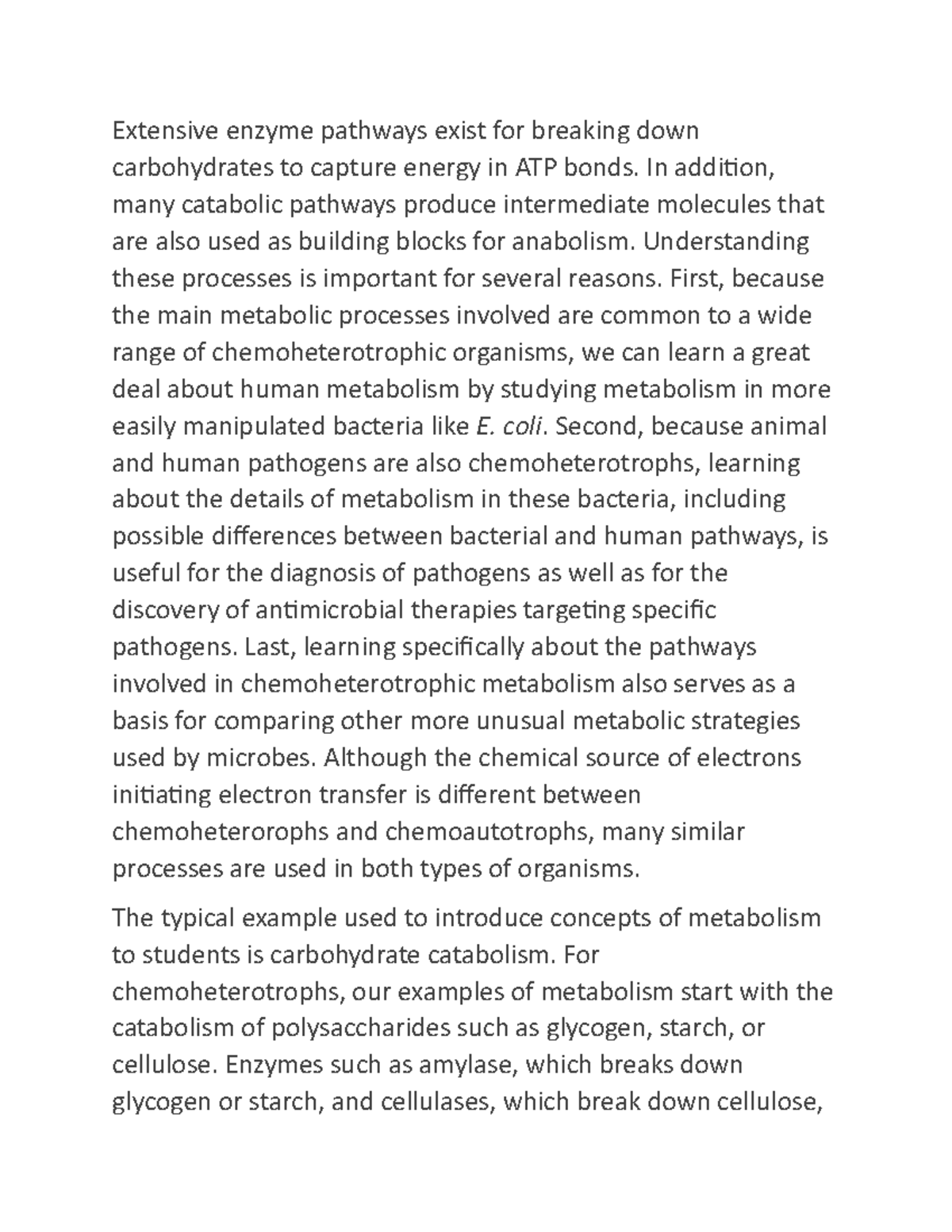 Extensive enzyme pathways exist for breaking down carbohydrates to capture energy in ATP bonds. In addition, many catabolic pathways produce intermediate molecules that are also used as building blocks for anabolism. Understanding these processes is important for several reasons. First, because the main metabolic processes involved are common to a wide range of chemoheterotrophic organisms, we can learn a great deal about human metabolism by studying metabolism in more easily manipulated bacteria like E. coli. Second, because animal and human pathogens are also chemoheterotrophs, learning about the details of metabolism in these bacteria, including possible differences between bacterial and human pathways, is useful for the diagnosis of pathogens as well as for the discovery of antimicrobial therapies targeting specific pathogens. Last, learning specifically about the pathways involved in chemoheterotrophic metabolism also serves as a basis for comparing other more unusual metabolic strategies used by microbes. Although the chemical source of electrons initiating electron transfer is different between chemoheterorophs and chemoautotrophs, many similar processes are used in both types of organisms.

The typical example used to introduce concepts of metabolism to students is carbohydrate catabolism. For chemoheterotrophs, our examples of metabolism start with the catabolism of polysaccharides such as glycogen, starch, or cellulose. Enzymes such as amylase, which breaks down glycogen or starch, and cellulases, which break down cellulose,